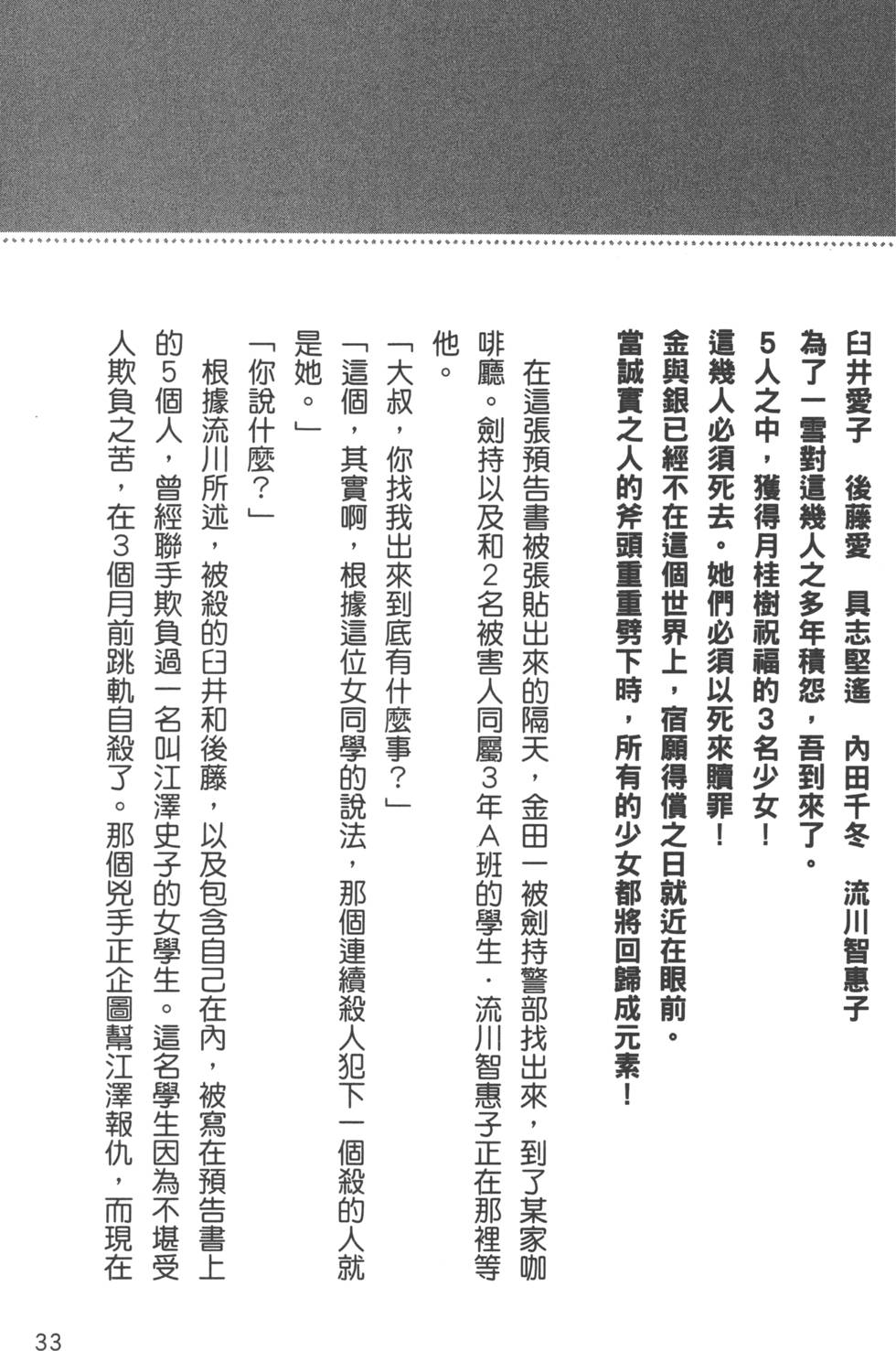 臼井愛子　後藤愛　具志堅遙　內田千冬　流川智惠子

為了一雪對這幾人之多年積怨，吾到來了。

5人之中，獲得月桂樹祝福的3名少女！

這幾人必須死去。她們必須以死來贖罪！

金與銀已經不在這個世界上，宿願得償之日就近在眼前。

當誠實之人的斧頭重重劈下時，所有的少女都將回歸成元素！

在這張預告書被張貼出來的隔天，金田一被劍持警部找出來，到了某家咖啡廳。劍持以及和2名被害人同屬3年A班的學生．流川智惠子正在那裡等他。

「大叔，你找我出來到底有什麼事？」

「這個，其實啊，根據這位女同學的說法，那個連續殺人犯下一個殺的人就是她。」

「你說什麼？」

根據流川所述，被殺的臼井和後藤，以及包含自己在內，被寫在預告書上的5個人，曾經聯手欺負過一名叫江澤史子的女學生。這名學生因為不堪受人欺負之苦，在3個月前跳軌自殺了。那個兇手正企圖幫江澤報仇，而現在

33